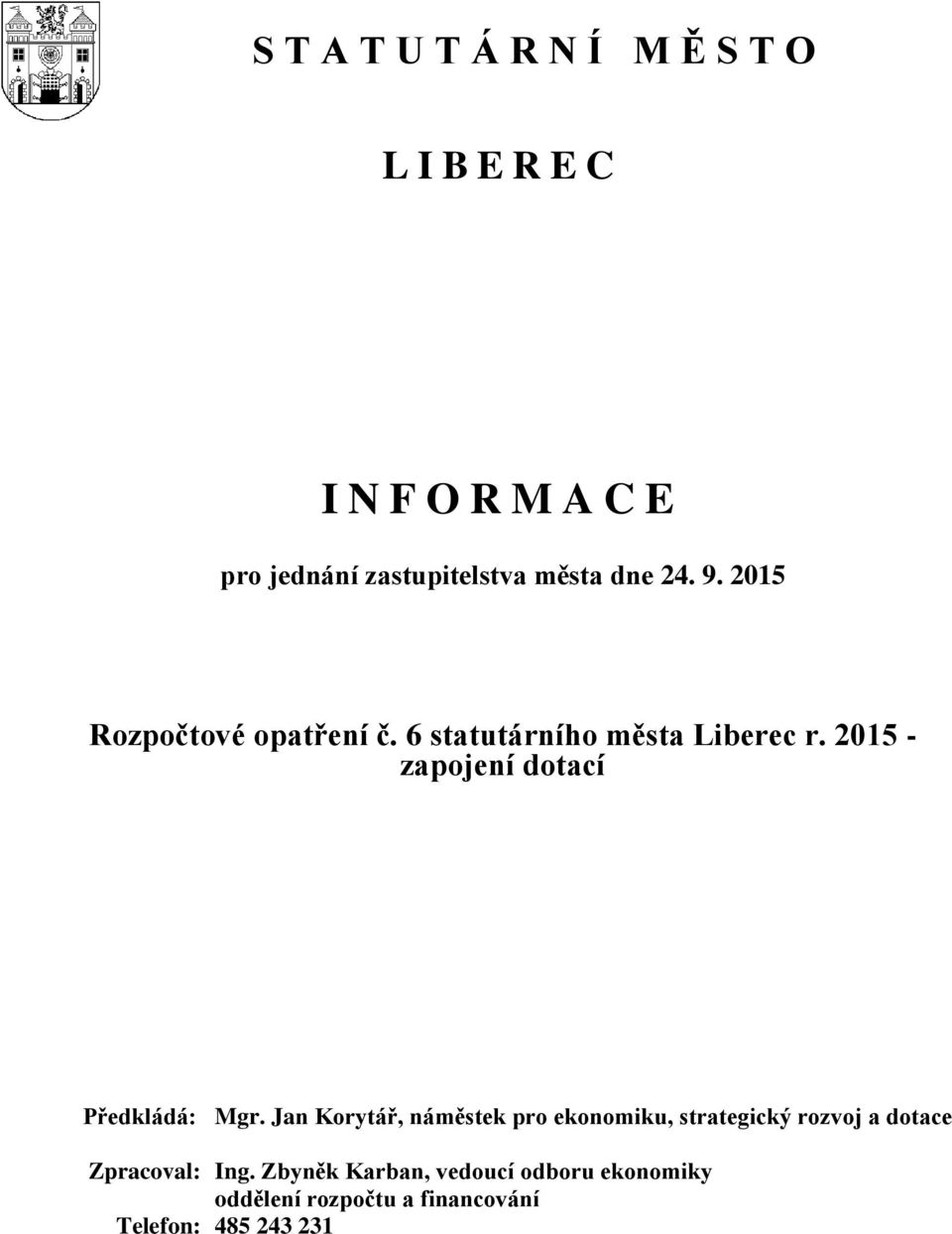 S T A T U T Á R N Í M Ě S T O

L I B E R E C

I N F O R M A C E

pro jednání zastupitelstva města dne 24. 9. 2015

Rozpočtové opatření č. 6 statutárního města Liberec r. 2015 - zapojení dotací

Předkládá: Mgr. Jan Korytář, náměstek pro ekonomiku, strategický rozvoj a dotace

Zpracoval: Ing. Zbyněk Karban, vedoucí odboru ekonomiky
oddělení rozpočtu a financování

Telefon: 485 243 231